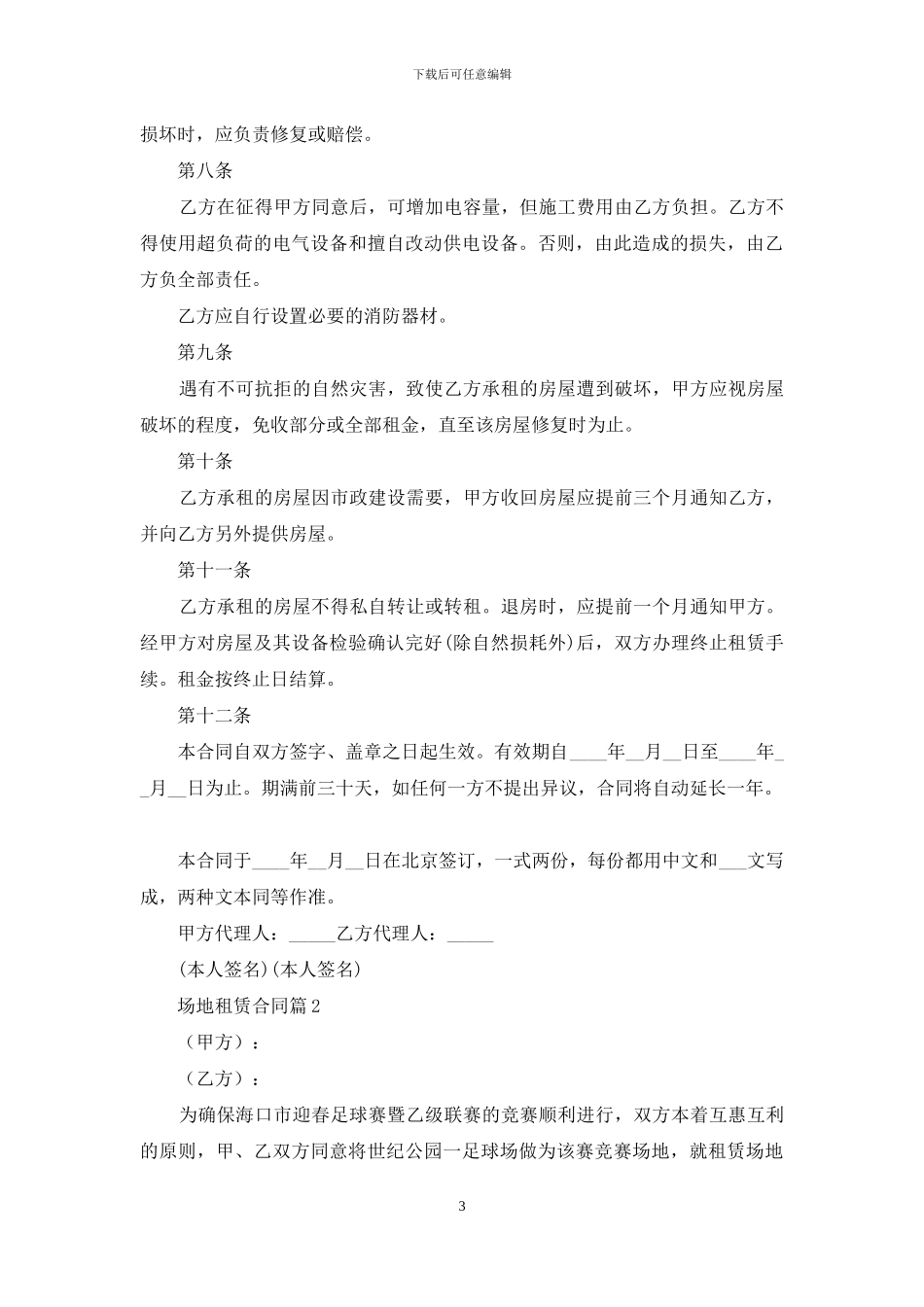 下载后可任意编辑

损坏时，应负责修复或赔偿。

第八条

乙方在征得甲方同意后，可增加电容量，但施工费用由乙方负担。乙方不得使用超负荷的电气设备和擅自改动供电设备。否则，由此造成的损失，由乙方负全部责任。

乙方应自行设置必要的消防器材。

第九条

遇有不可抗拒的自然灾害，致使乙方承租的房屋遭到破坏，甲方应视房屋破坏的程度，免收部分或全部租金，直至该房屋修复时为止。

第十条

乙方承租的房屋因市政建设需要，甲方收回房屋应提前三个月通知乙方，并向乙方另外提供房屋。

第十一条

乙方承租的房屋不得私自转让或转租。退房时，应提前一个月通知甲方。经甲方对房屋及其设备检验确认完好(除自然损耗外)后，双方办理终止租赁手续。租金按终止日结算。

第十二条

本合同自双方签字、盖章之日起生效。有效期自____年__月__日至____年__月__日为止。期满前三十天，如任何一方不提出异议，合同将自动延长一年。

本合同于____年__月__日在北京签订，一式两份，每份都用中文和___文写成，两种文本同等作准。

甲方代理人：_____乙方代理人：_____

(本人签名)(本人签名)

场地租赁合同篇2

（甲方）：

（乙方）：

为确保海口市迎春足球赛暨乙级联赛的竞赛顺利进行，双方本着互惠互利的原则，甲、乙双方同意将世纪公园一足球场做为该赛竞赛场地，就租赁场地

3